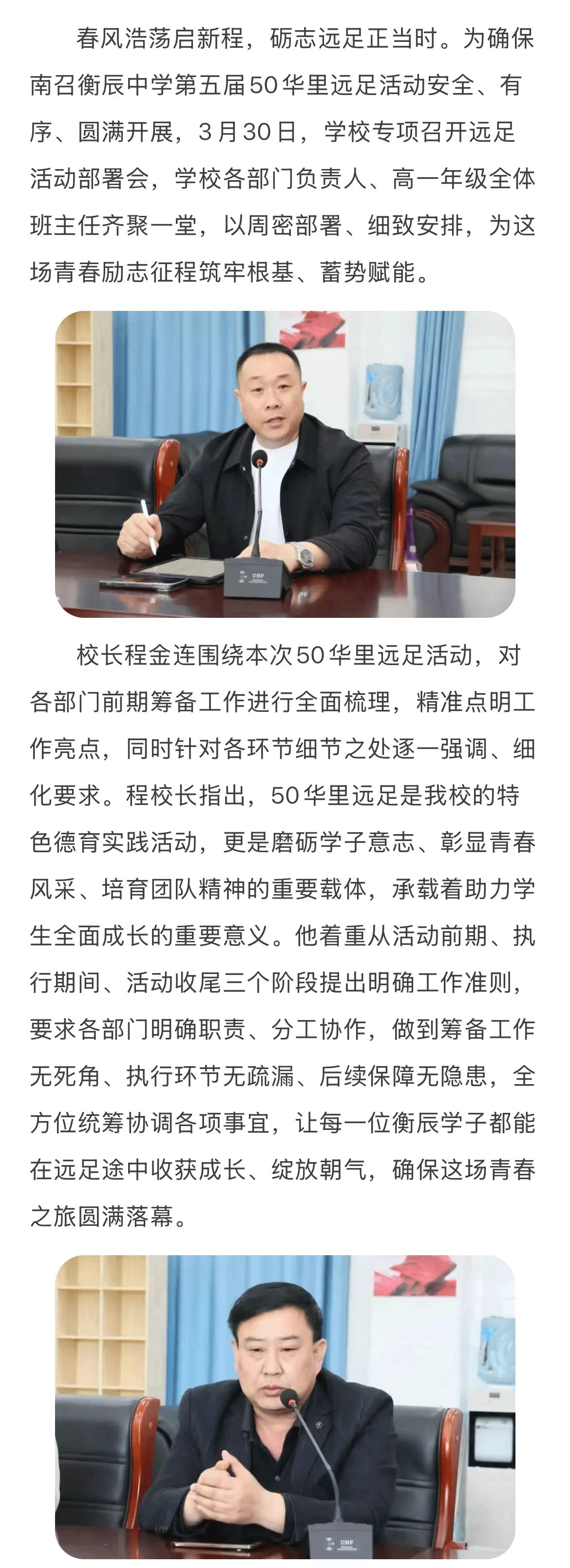 春风浩荡启新程，砺志远足正当时。为确保南召衡辰中学第五届50华里远足活动安全、有序、圆满开展，3月30日，学校专项召开远足活动部署会，学校各部门负责人、高一年级全体班主任齐聚一堂，以周密部署、细致安排，为这场青春励志征程筑牢根基、蓄势赋能。

UHF

校长程金连围绕本次50华里远足活动，对各部门前期筹备工作进行全面梳理，精准点明工作亮点，同时针对各环节细节之处逐一强调、细化要求。程校长指出，50华里远足是我校的特色德育实践活动，更是磨砺学子意志、彰显青春风采、培育团队精神的重要载体，承载着助力学生全面成长的重要意义。他着重从活动前期、执行期间、活动收尾三个阶段提出明确工作准则，要求各部门明确职责、分工协作，做到筹备工作无死角、执行环节无疏漏、后续保障无隐患，全方位统筹协调各项事宜，让每一位衡辰学子都能在远足途中收获成长、绽放朝气，确保这场青春之旅圆满落幕。

UHF